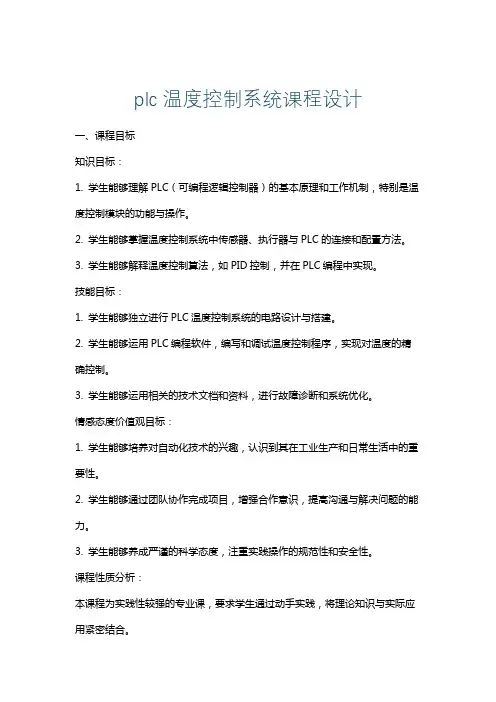 plc 温度控制系统课程设计

一、课程目标

知识目标：

1. 学生能够理解 PLC（可编程逻辑控制器）的基本原理和工作机制，特别是温度控制模块的功能与操作。

2. 学生能够掌握温度控制系统中传感器、执行器与 PLC 的连接和配置方法。

3. 学生能够解释温度控制算法，如 PID 控制，并在 PLC 编程中实现。

技能目标：

1. 学生能够独立进行 PLC 温度控制系统的电路设计与搭建。

2. 学生能够运用 PLC 编程软件，编写和调试温度控制程序，实现对温度的精确控制。

3. 学生能够运用相关的技术文档和资料，进行故障诊断和系统优化。

情感态度价值观目标：

1. 学生能够培养对自动化技术的兴趣，认识到其在工业生产和日常生活中的重要性。

2. 学生能够通过团队协作完成项目，增强合作意识，提高沟通与解决问题的能力。

3. 学生能够养成严谨的科学态度，注重实践操作的规范性和安全性。

课程性质分析：

本课程为实践性较强的专业课，要求学生通过动手实践，将理论知识与实际应用紧密结合。